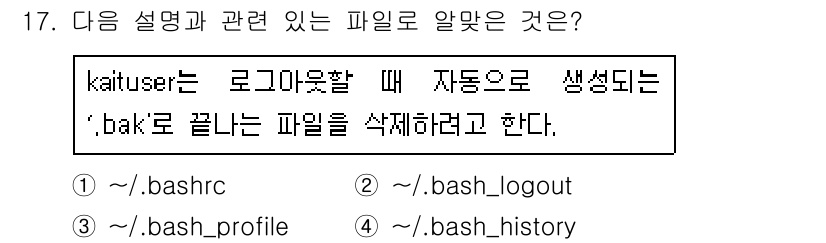 17. 다음 설명과 관련 있는 파일로 알맞은 것은?

kaituser는 로그아웃할 때 자동으로 생성되는 '.bak'로 끝나는 파일을 삭제하려고 한다.

① ~/.bashrc ② ~/.bash_logout
③ ~/.bash_profile ④ ~/.bash_history